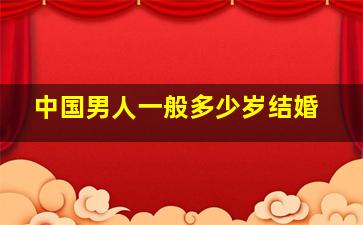 中国男人一般多少岁结婚